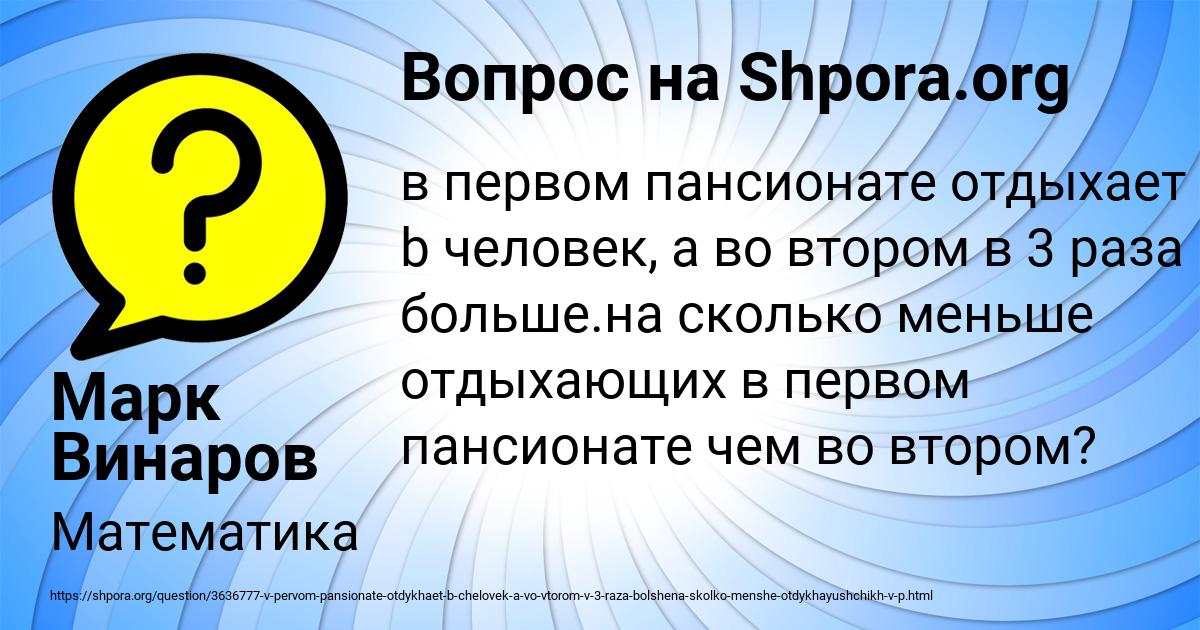 Вопрос на Shpora.org

в первом пансионате отдыхает b человек, а во втором в 3 раза больше.на сколько меньше отдыхающих в первом пансионате чем во втором?

Марк Винаров

Математика

https://shpora.org/question/3636777-v-pervom-pansionate-otdykhaet-b-chelovek-a-vo-vtorom-v-3-raza-bolshena-skolko-menshe-otdykhayushchikh-v-p.html